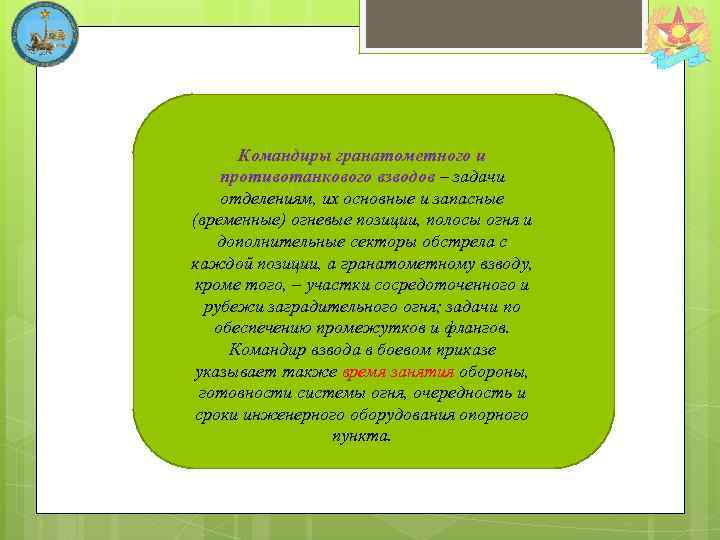 Командиры гранатометного и противотанкового взводов – задачи отделениям, их основные и запасные (временные) огневые позиции, полосы огня и дополнительные секторы обстрела с каждой позиции, а гранатометному взводу, кроме того, – участки сосредоточенного и рубежи заградительного огня; задачи по обеспечению промежутков и флангов. Командир взвода в боевом приказе указывает также время занятия обороны, готовности системы огня, очередность и сроки инженерного оборудования опорного пункта.